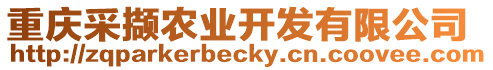 重庆采撷农业开发有限公司
http://zqparkerbecky.cn.coovee.com